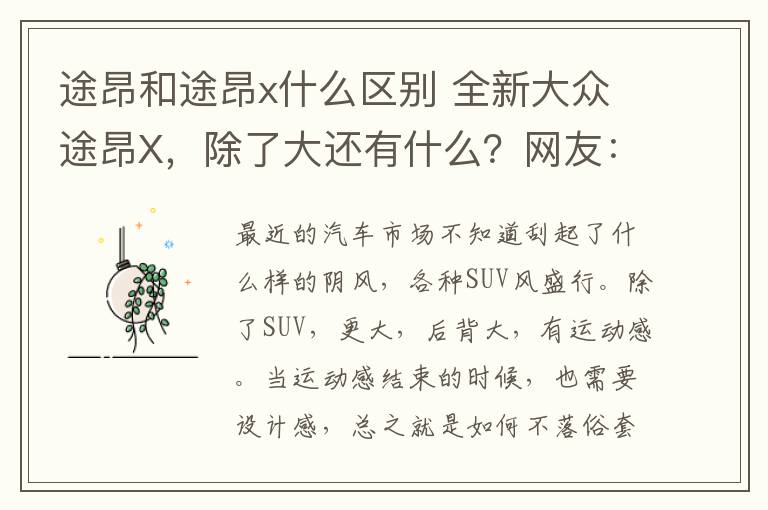 途昂和途昂x什么区别 全新大众途昂X，除了大还有什么？网友：

最近的汽车市场不知道刮起了什么样的阴风，各种SUV风盛行。除了SUV，更大，后背大，有运动感。当运动感结束的时候，也需要设计感，总之就是如何不落俗套